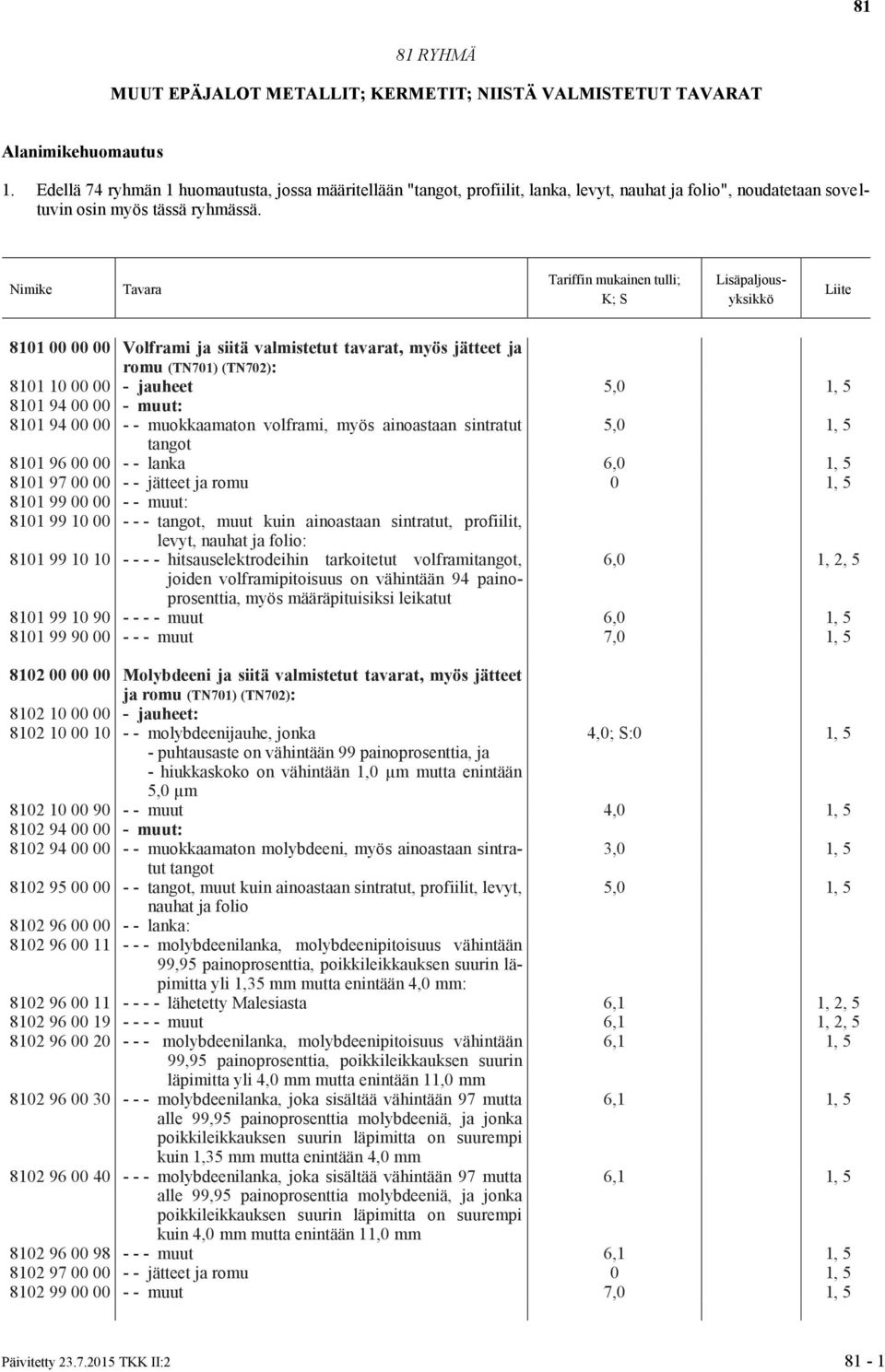 81

81 RYHMÄ

MUUT EPÄJALOT METALLIT; KERMETIT; NIISTÄ VALMISTETUT TAVARAT

Alanimikehuomautus

1. Edellä 74 ryhmän 1 huomautusta, jossa määritellään "tangot, profiilit, lanka, levyt, nauhat ja folio", noudatetaan soveltuvin osin myös tässä ryhmässä.

| Nimike | Tavara | Tariffin mukainen tulli; K; S | Lisäpaljousyksikkö | Liite |
|---|---|---|---|---|
| 8101 00 00 00 | Volframi ja siitä valmistetut tavarat, myös jätteet ja romu (TN701) (TN702): | | | |
| 8101 10 00 00 | - jauheet | 5,0 | | 1, 5 |
| 8101 94 00 00 | - muut: | | | |
| 8101 94 00 00 | - - muokkaamaton volframi, myös ainoastaan sintratut tangot | 5,0 | | 1, 5 |
| 8101 96 00 00 | - - lanka | 6,0 | | 1, 5 |
| 8101 97 00 00 | - - jätteet ja romu | 0 | | 1, 5 |
| 8101 99 00 00 | - - muut: | | | |
| 8101 99 10 00 | - - - tangot, muut kuin ainoastaan sintratut, profiilit, levyt, nauhat ja folio: | | | |
| 8101 99 10 10 | - - - - hitsauselektrodeihin tarkoitetut volframitangot, joiden volframipitoisuus on vähintään 94 painoprosenttia, myös määräpituisiksi leikatut | 6,0 | | 1, 2, 5 |
| 8101 99 10 90 | - - - - muut | 6,0 | | 1, 5 |
| 8101 99 90 00 | - - - muut | 7,0 | | 1, 5 |
| 8102 00 00 00 | Molybdeeni ja siitä valmistetut tavarat, myös jätteet ja romu (TN701) (TN702): | | | |
| 8102 10 00 00 | - jauheet: | | | |
| 8102 10 00 10 | - - molybdeenijauhe, jonka - puhtausaste on vähintään 99 painoprosenttia, ja - hiukkaskoko on vähintään 1,0 µm mutta enintään 5,0 µm | 4,0; S:0 | | 1, 5 |
| 8102 10 00 90 | - - muut | 4,0 | | 1, 5 |
| 8102 94 00 00 | - muut: | | | |
| 8102 94 00 00 | - - muokkaamaton molybdeeni, myös ainoastaan sintratut tangot | 3,0 | | 1, 5 |
| 8102 95 00 00 | - - tangot, muut kuin ainoastaan sintratut, profiilit, levyt, nauhat ja folio | 5,0 | | 1, 5 |
| 8102 96 00 00 | - - lanka: | | | |
| 8102 96 00 11 | - - - molybdeenilanka, molybdeenipitoisuus vähintään 99,95 painoprosenttia, poikkileikkauksen suurin läpimitta yli 1,35 mm mutta enintään 4,0 mm: | | | |
| 8102 96 00 11 | - - - - lähetetty Malesiasta | 6,1 | | 1, 2, 5 |
| 8102 96 00 19 | - - - - muut | 6,1 | | 1, 2, 5 |
| 8102 96 00 20 | - - - molybdeenilanka, molybdeenipitoisuus vähintään 99,95 painoprosenttia, poikkileikkauksen suurin läpimitta yli 4,0 mm mutta enintään 11,0 mm | 6,1 | | 1, 5 |
| 8102 96 00 30 | - - - molybdeenilanka, joka sisältää vähintään 97 mutta alle 99,95 painoprosenttia molybdeeniä, ja jonka poikkileikkauksen suurin läpimitta on suurempi kuin 1,35 mm mutta enintään 4,0 mm | 6,1 | | 1, 5 |
| 8102 96 00 40 | - - - molybdeenilanka, joka sisältää vähintään 97 mutta alle 99,95 painoprosenttia molybdeeniä, ja jonka poikkileikkauksen suurin läpimitta on suurempi kuin 4,0 mm mutta enintään 11,0 mm | 6,1 | | 1, 5 |
| 8102 96 00 98 | - - - muut | 6,1 | | 1, 5 |
| 8102 97 00 00 | - - jätteet ja romu | 0 | | 1, 5 |
| 8102 99 00 00 | - - muut | 7,0 | | 1, 5 |

Päivitetty 23.7.2015 TKK II:2 81 - 1